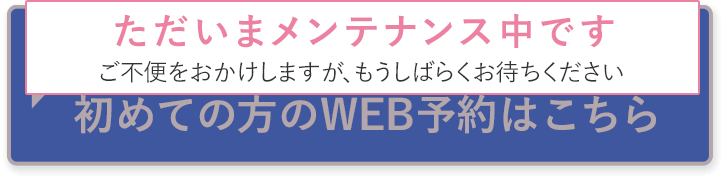 ただいまメンテナンス中です
ご不便をおかけしますが、もうしばらくお待ちください

初めての方のWEB予約はこちら